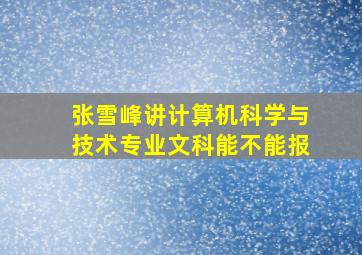 张雪峰讲计算机科学与技术专业文科能不能报